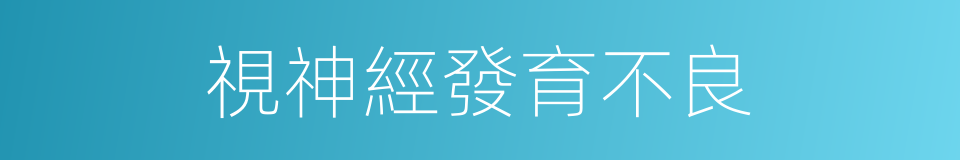 視神經發育不良